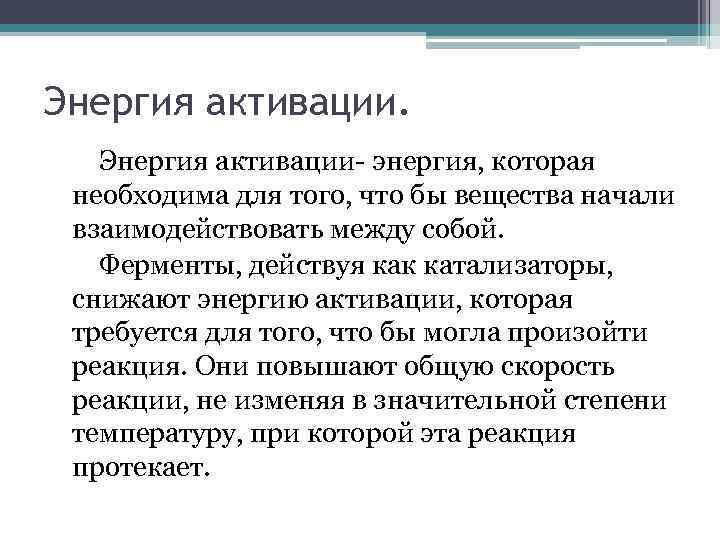 Энергия активации.

Энергия активации- энергия, которая необходима для того, что бы вещества начали взаимодействовать между собой.

Ферменты, действуя как катализаторы, снижают энергию активации, которая требуется для того, что бы могла произойти реакция. Они повышают общую скорость реакции, не изменяя в значительной степени температуру, при которой эта реакция протекает.